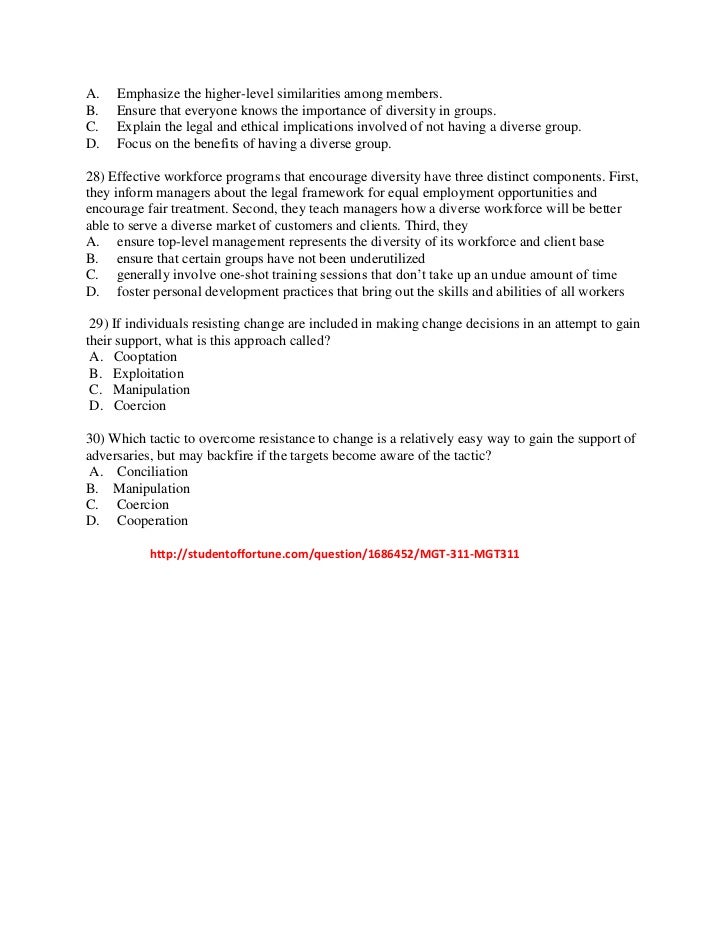 A. Emphasize the higher-level similarities among members.
B. Ensure that everyone knows the importance of diversity in groups.
C. Explain the legal and ethical implications involved of not having a diverse group.
D. Focus on the benefits of having a diverse group.

28) Effective workforce programs that encourage diversity have three distinct components. First, they inform managers about the legal framework for equal employment opportunities and encourage fair treatment. Second, they teach managers how a diverse workforce will be better able to serve a diverse market of customers and clients. Third, they
A. ensure top-level management represents the diversity of its workforce and client base
B. ensure that certain groups have not been underutilized
C. generally involve one-shot training sessions that don't take up an undue amount of time
D. foster personal development practices that bring out the skills and abilities of all workers

29) If individuals resisting change are included in making change decisions in an attempt to gain their support, what is this approach called?
A. Cooptation
B. Exploitation
C. Manipulation
D. Coercion

30) Which tactic to overcome resistance to change is a relatively easy way to gain the support of adversaries, but may backfire if the targets become aware of the tactic?
A. Conciliation
B. Manipulation
C. Coercion
D. Cooperation

http://studentoffortune.com/question/1686452/MGT-311-MGT311